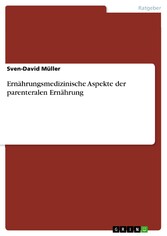 Ratgeber

Sven-David Müller

Ernährungsmedizinische Aspekte der parenteralen Ernährung

GRIN